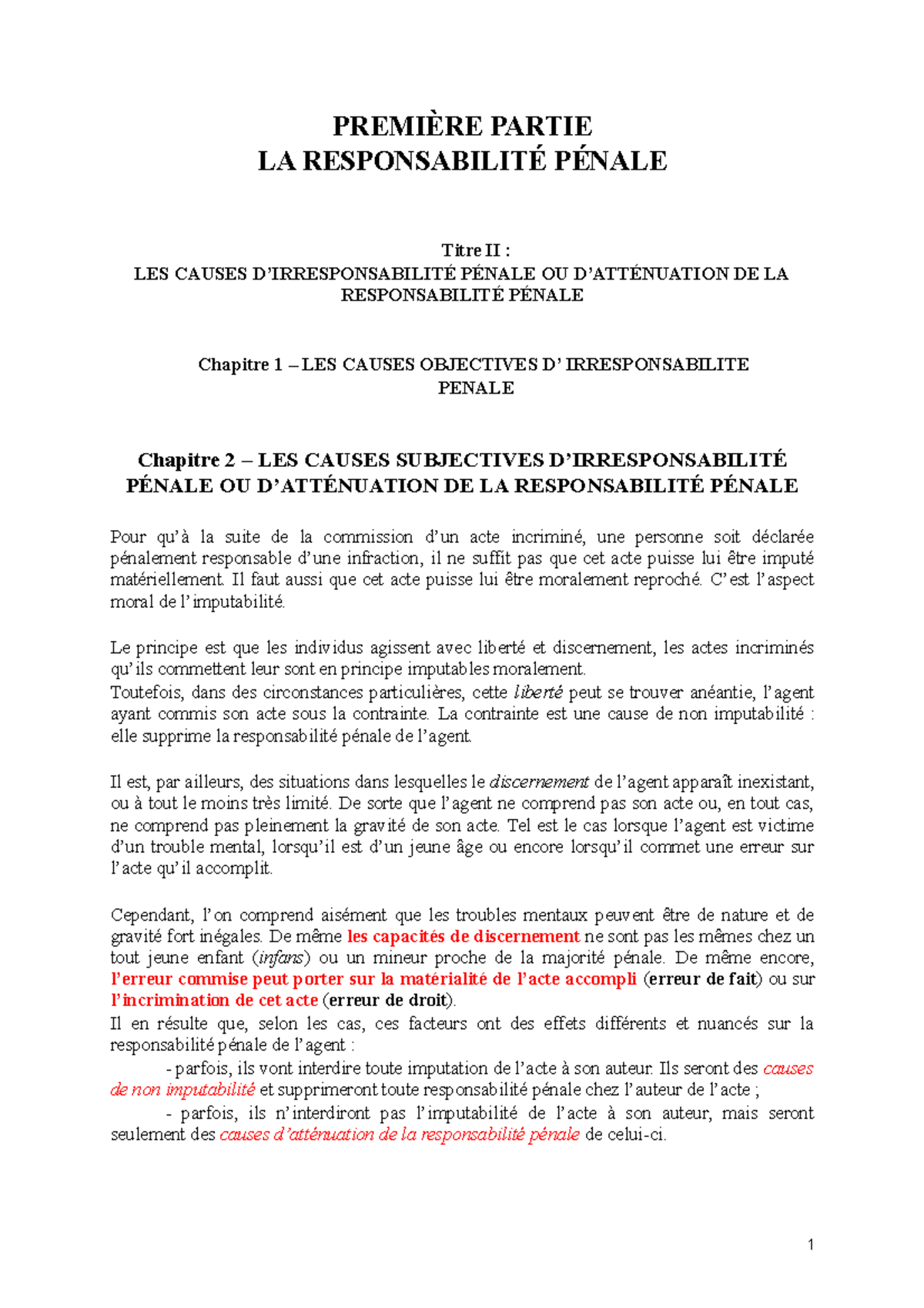 PREMIÈRE PARTIE
LA RESPONSABILITÉ PÉNALE

Titre II :
LES CAUSES D'IRRESPONSABILITÉ PÉNALE OU D'ATTÉNUATION DE LA RESPONSABILITÉ PÉNALE

Chapitre 1 – LES CAUSES OBJECTIVES D' IRRESPONSABILITE PENALE

Chapitre 2 – LES CAUSES SUBJECTIVES D'IRRESPONSABILITÉ PÉNALE OU D'ATTÉNUATION DE LA RESPONSABILITÉ PÉNALE

Pour qu'à la suite de la commission d'un acte incriminé, une personne soit déclarée pénalement responsable d'une infraction, il ne suffit pas que cet acte puisse lui être imputé matériellement. Il faut aussi que cet acte puisse lui être moralement reproché. C'est l'aspect moral de l'imputabilité.

Le principe est que les individus agissent avec liberté et discernement, les actes incriminés qu'ils commettent leur sont en principe imputables moralement.
Toutefois, dans des circonstances particulières, cette liberté peut se trouver anéantie, l'agent ayant commis son acte sous la contrainte. La contrainte est une cause de non imputabilité : elle supprime la responsabilité pénale de l'agent.

Il est, par ailleurs, des situations dans lesquelles le discernement de l'agent apparaît inexistant, ou à tout le moins très limité. De sorte que l'agent ne comprend pas son acte ou, en tout cas, ne comprend pas pleinement la gravité de son acte. Tel est le cas lorsque l'agent est victime d'un trouble mental, lorsqu'il est d'un jeune âge ou encore lorsqu'il commet une erreur sur l'acte qu'il accomplit.

Cependant, l'on comprend aisément que les troubles mentaux peuvent être de nature et de gravité fort inégales. De même les capacités de discernement ne sont pas les mêmes chez un tout jeune enfant (infans) ou un mineur proche de la majorité pénale. De même encore, l'erreur commise peut porter sur la matérialité de l'acte accompli (erreur de fait) ou sur l'incrimination de cet acte (erreur de droit).
Il en résulte que, selon les cas, ces facteurs ont des effets différents et nuancés sur la responsabilité pénale de l'agent :
- parfois, ils vont interdire toute imputation de l'acte à son auteur. Ils seront des causes de non imputabilité et supprimeront toute responsabilité pénale chez l'auteur de l'acte ;
- parfois, ils n'interdiront pas l'imputabilité de l'acte à son auteur, mais seront seulement des causes d'atténuation de la responsabilité pénale de celui-ci.

1